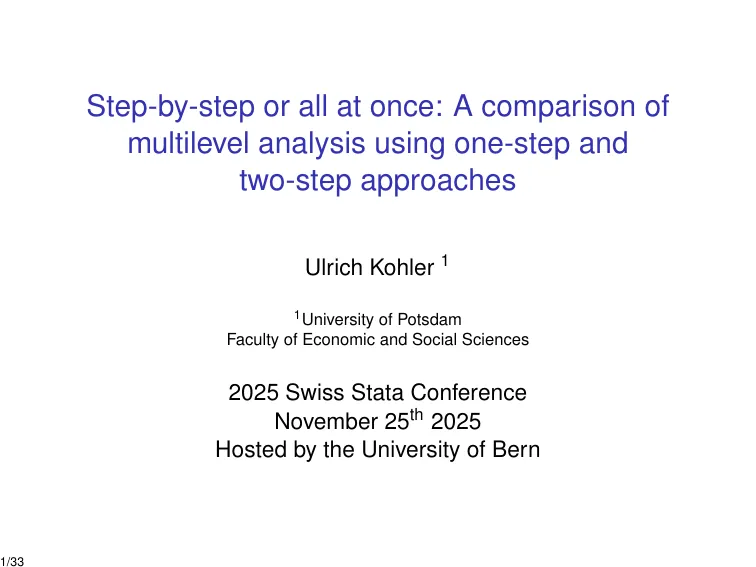 Step-by-step or all at once: A comparison of multilevel analysis using one-step and two-step approaches

Ulrich Kohler $^1$

$^1$University of Potsdam
Faculty of Economic and Social Sciences

2025 Swiss Stata Conference
November 25$^{th}$ 2025
Hosted by the University of Bern

1/33